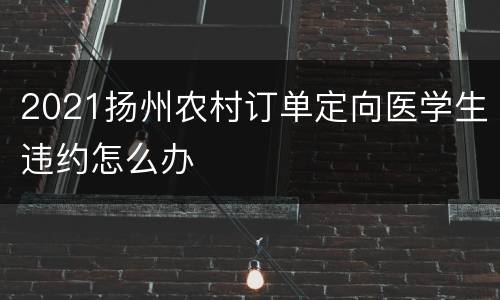 2021扬州农村订单定向医学生违约怎么办